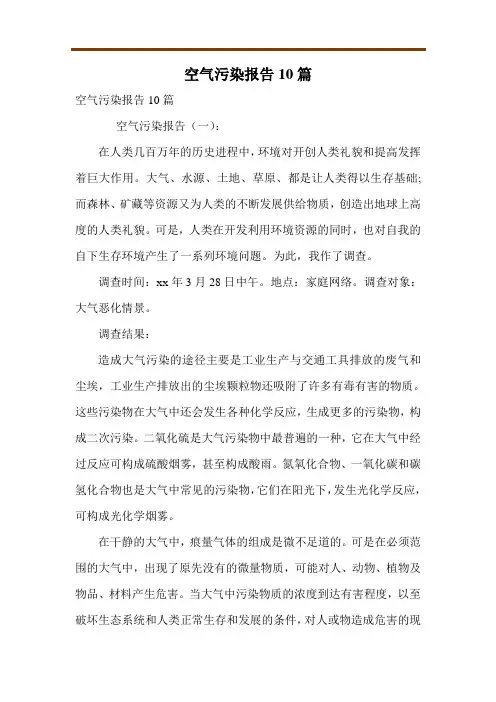 空气污染报告 10 篇

空气污染报告 10 篇

空气污染报告（一）：

在人类几百万年的历史进程中，环境对开创人类礼貌和提高发挥着巨大作用。大气、水源、土地、草原、都是让人类得以生存基础;而森林、矿藏等资源又为人类的不断发展供给物质，创造出地球上高度的人类礼貌。可是，人类在开发利用环境资源的同时，也对自我的自下生存环境产生了一系列环境问题。为此，我作了调查。

调查时间：xx 年 3 月 28 日中午。地点：家庭网络。调查对象：大气恶化情景。

调查结果：

造成大气污染的途径主要是工业生产与交通工具排放的废气和尘埃，工业生产排放出的尘埃颗粒物还吸附了许多有毒有害的物质。这些污染物在大气中还会发生各种化学反应，生成更多的污染物，构成二次污染。二氧化硫是大气污染物中最普遍的一种，它在大气中经过反应可构成硫酸烟雾，甚至构成酸雨。氮氧化合物、一氧化碳和碳氢化合物也是大气中常见的污染物，它们在阳光下，发生光化学反应，可构成光化学烟雾。

在干静的大气中，痕量气体的组成是微不足道的。可是在必须范围的大气中，出现了原先没有的微量物质，可能对人、动物、植物及物品、材料产生危害。当大气中污染物质的浓度到达有害程度，以至破坏生态系统和人类正常生存和发展的条件，对人或物造成危害的现